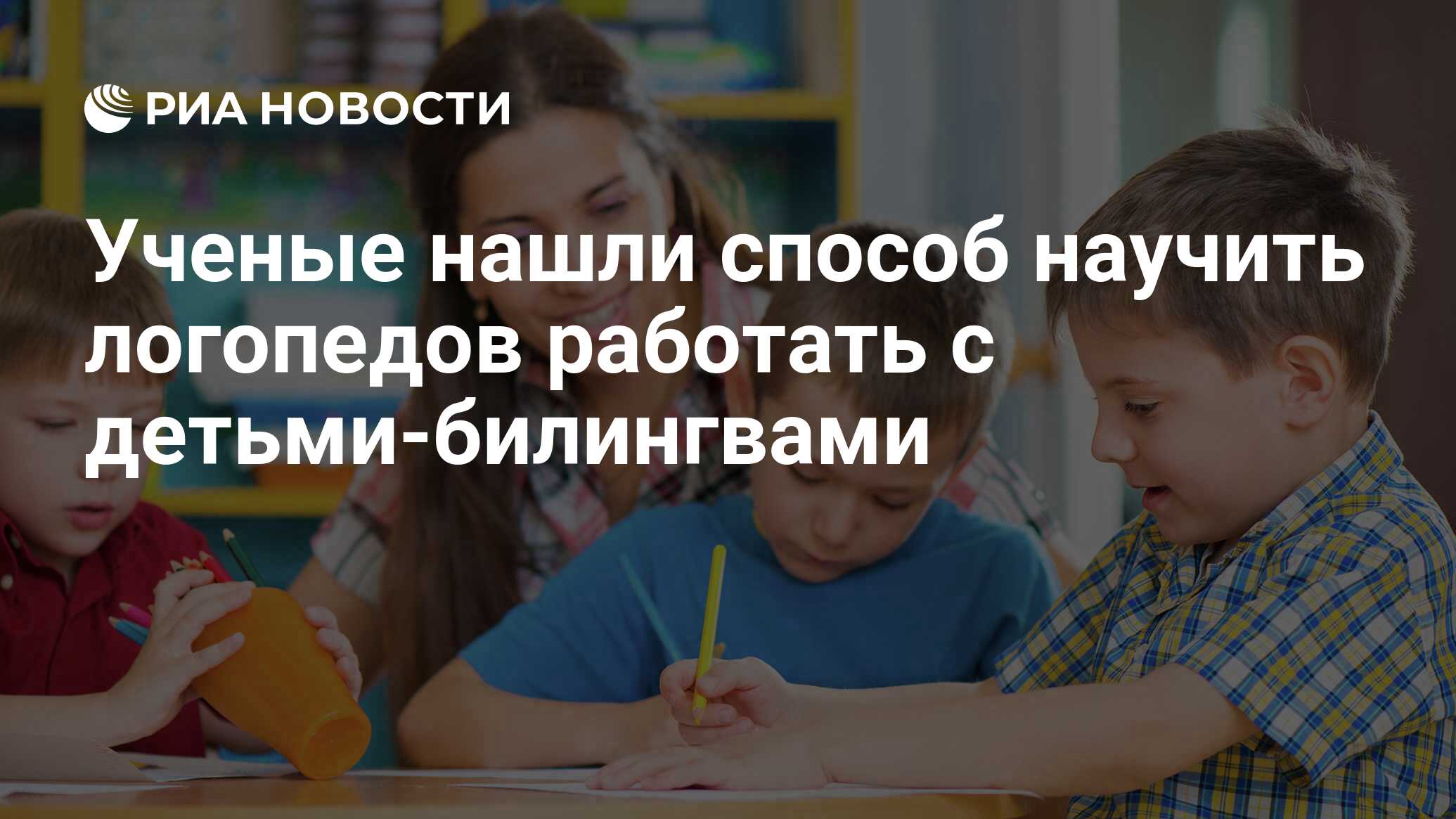 РИА НОВОСТИ

Ученые нашли способ научить логопедов работать с детьми-билингвами